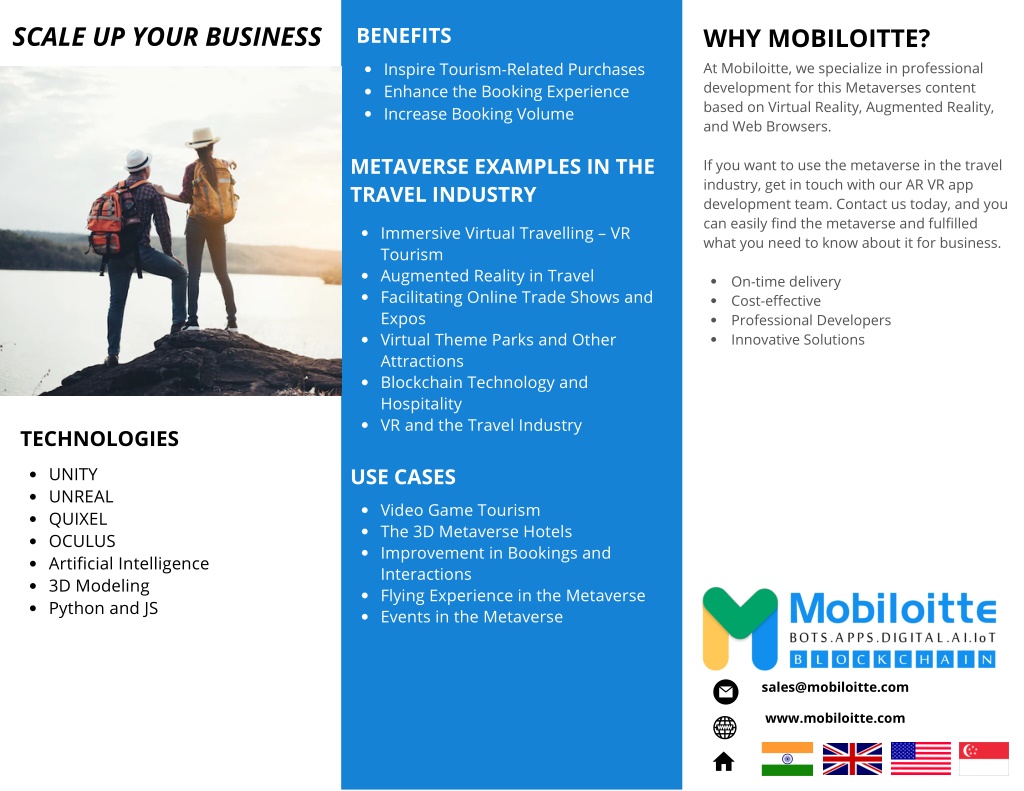 SCALE UP YOUR BUSINESS

TECHNOLOGIES

- UNITY
- UNREAL
- QUIXEL
- OCULUS
- Artificial Intelligence
- 3D Modeling
- Python and JS

BENEFITS

- Inspire Tourism-Related Purchases
- Enhance the Booking Experience
- Increase Booking Volume

METAVERSE EXAMPLES IN THE TRAVEL INDUSTRY

- Immersive Virtual Travelling – VR Tourism
- Augmented Reality in Travel
- Facilitating Online Trade Shows and Expos
- Virtual Theme Parks and Other Attractions
- Blockchain Technology and Hospitality
- VR and the Travel Industry

USE CASES

- Video Game Tourism
- The 3D Metaverse Hotels
- Improvement in Bookings and Interactions
- Flying Experience in the Metaverse
- Events in the Metaverse

WHY MOBILOITTE?

At Mobiloitte, we specialize in professional development for this Metaverses content based on Virtual Reality, Augmented Reality, and Web Browsers.

If you want to use the metaverse in the travel industry, get in touch with our AR VR app development team. Contact us today, and you can easily find the metaverse and fulfilled what you need to know about it for business.

- On-time delivery
- Cost-effective
- Professional Developers
- Innovative Solutions

Mobiloitte
BOTS.APPS.DIGITAL.AI.IoT
BLOCKCHAIN

sales@mobiloitte.com
www.mobiloitte.com